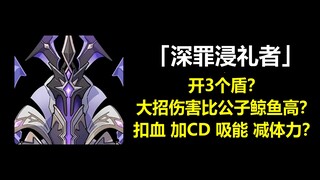 「深罪浸礼者」

开3个盾?

大招伤害比公子鲸鱼高?

扣血 加CD 吸能 减体力?